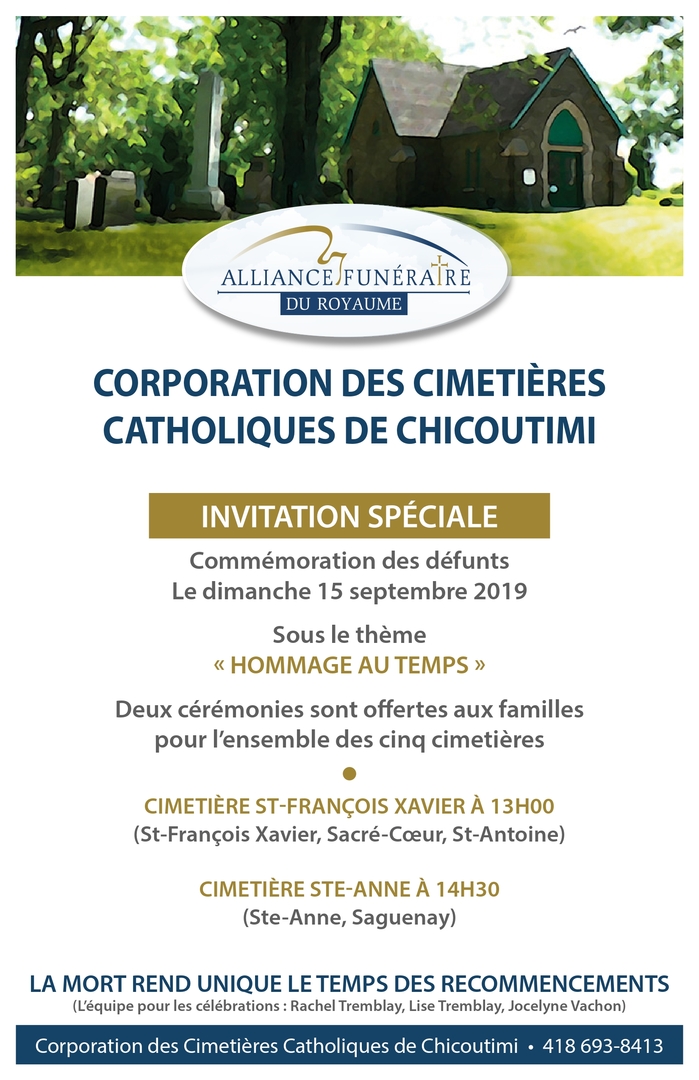 ALLIANCE FUNÉRAIRE
DU ROYAUME

CORPORATION DES CIMETIÈRES CATHOLIQUES DE CHICOUTIMI

INVITATION SPÉCIALE

Commémoration des défunts
Le dimanche 15 septembre 2019

Sous le thème
« HOMMAGE AU TEMPS »

Deux cérémonies sont offertes aux familles pour l'ensemble des cinq cimetières

CIMETIÈRE ST-FRANÇOIS XAVIER À 13H00
(St-François Xavier, Sacré-Cœur, St-Antoine)

CIMETIÈRE STE-ANNE À 14H30
(Ste-Anne, Saguenay)

LA MORT REND UNIQUE LE TEMPS DES RECOMMENCEMENTS
(L'équipe pour les célébrations : Rachel Tremblay, Lise Tremblay, Jocelyne Vachon)

Corporation des Cimetières Catholiques de Chicoutimi • 418 693-8413